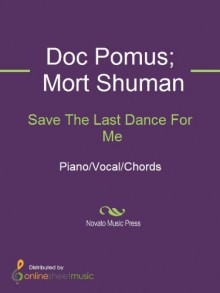 Doc Pomus; Mort Shuman

Save The Last Dance For Me

Piano/Vocal/Chords

Novato Music Press

Distributed by
onlinesheetmusic